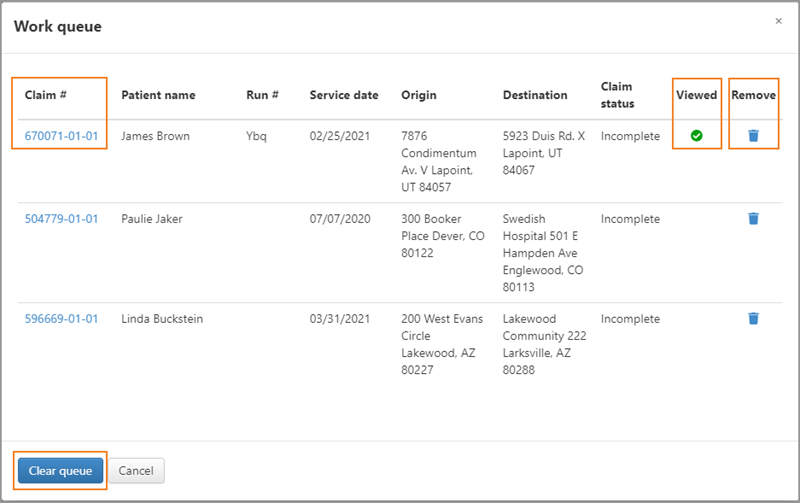 Work queue

×

| Claim # | Patient name | Run # | Service date | Origin | Destination | Claim status | Viewed | Remove |
|---|---|---|---|---|---|---|---|---|
| 670071-01-01 | James Brown | Ybq | 02/25/2021 | 7876 Condimentum Av. V Lapoint, UT 84057 | 5923 Duis Rd. X Lapoint, UT 84067 | Incomplete | | |
| 504779-01-01 | Paulie Jaker | | 07/07/2020 | 300 Booker Place Dever, CO 80122 | Swedish Hospital 501 E Hampden Ave Englewood, CO 80113 | Incomplete | | |
| 596669-01-01 | Linda Buckstein | | 03/31/2021 | 200 West Evans Circle Lakewood, AZ 80227 | Lakewood Community 222 Larksville, AZ 80288 | Incomplete | | |

Clear queue

Cancel